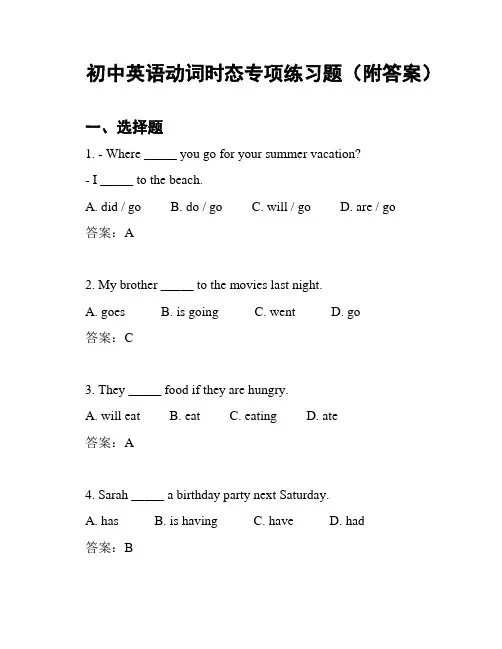 初中英语动词时态专项练习题（附答案）

一、选择题

1. - Where _____ you go for your summer vacation?

- I _____ to the beach.

A. did / go B. do / go C. will / go D. are / go

答案：A

2. My brother _____ to the movies last night.

A. goes B. is going C. went D. go

答案：C

3. They _____ food if they are hungry.

A. will eat B. eat C. eating D. ate

答案：A

4. Sarah _____ a birthday party next Saturday.

A. has B. is having C. have D. had

答案：B